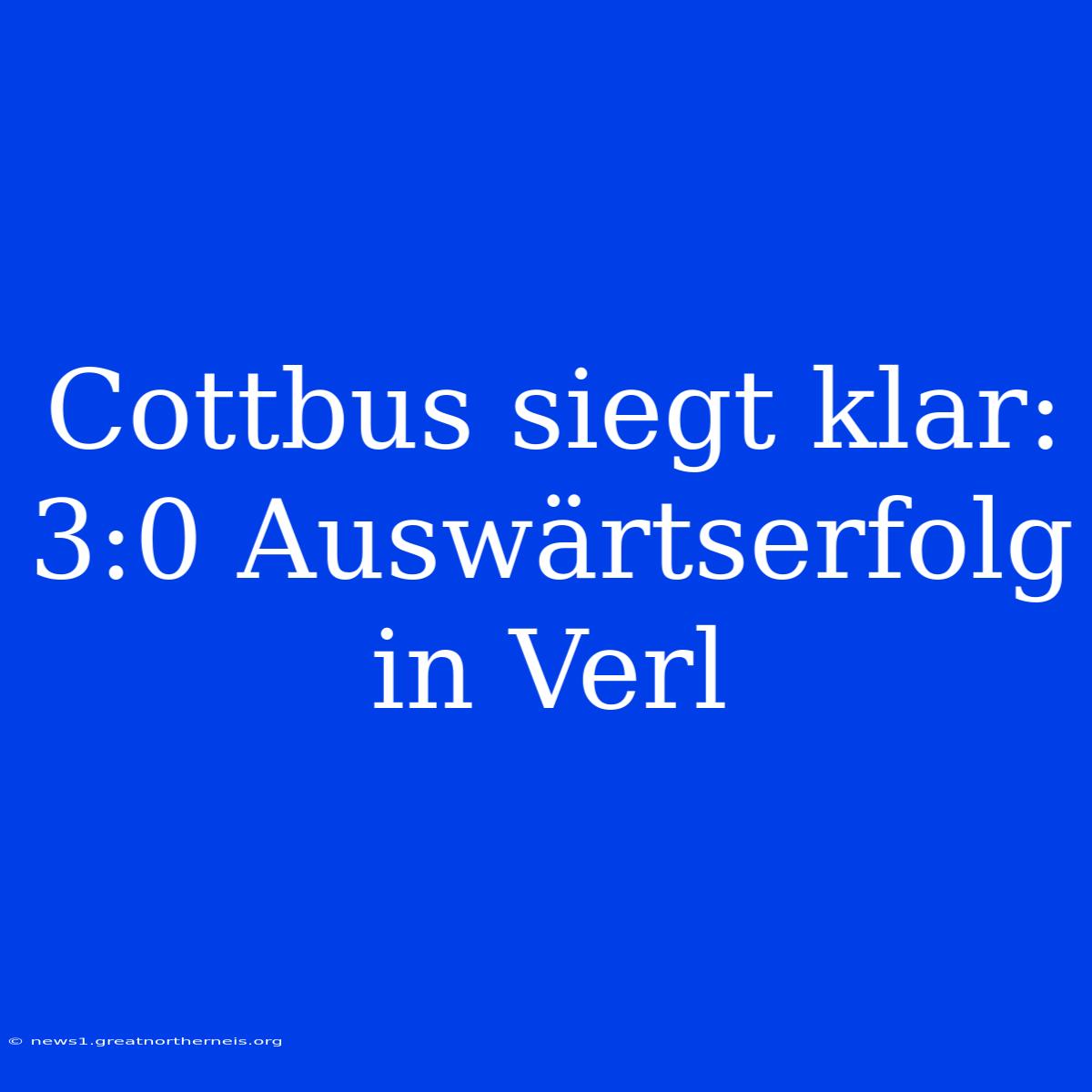 Cottbus siegt klar: 3:0 Auswärtserfolg in Verl

© news1.greatnortherneis.org